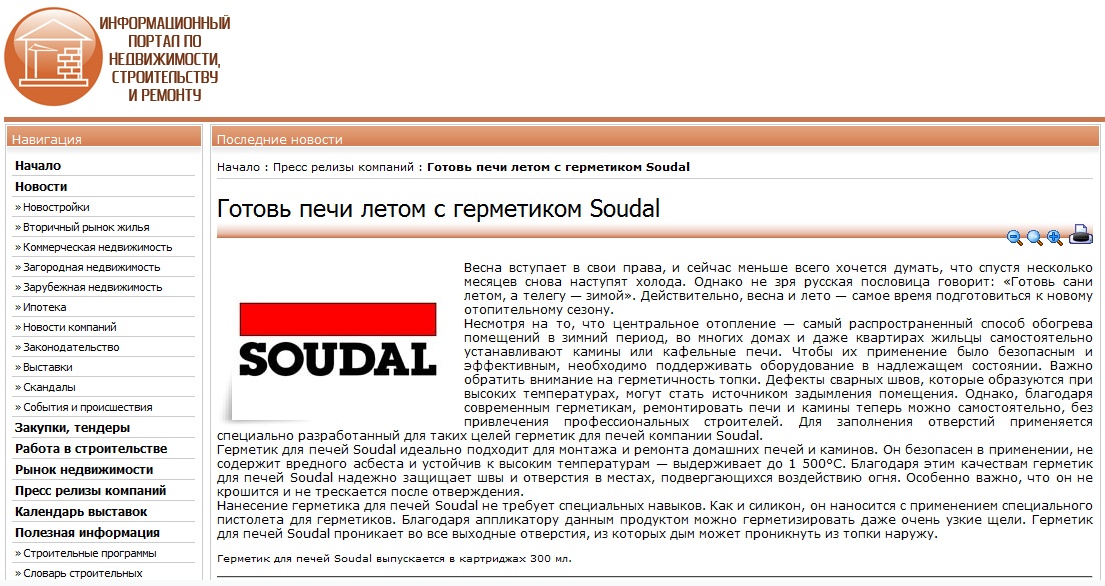 ИНФОРМАЦИОННЫЙ ПОРТАЛ ПО НЕДВИЖИМОСТИ, СТРОИТЕЛЬСТВУ И РЕМОНТУ

Навигация

Начало
Новости
» Новостройки
» Вторичный рынок жилья
» Коммерческая недвижимость
» Загородная недвижимость
» Зарубежная недвижимость
» Ипотека
» Новости компаний
» Законодательство
» Выставки
» Скандалы
» События и происшествия
Закупки, тендеры
Работа в строительстве
Рынок недвижимости
Пресс релизы компаний
Календарь выставок
Полезная информация
» Строительные программы
» Словарь строительных

Последние новости

Начало : Пресс релизы компаний : Готовь печи летом с герметиком Soudal

Готовь печи летом с герметиком Soudal

SOUDAL

Весна вступает в свои права, и сейчас меньше всего хочется думать, что спустя несколько месяцев снова наступят холода. Однако не зря русская пословица говорит: «Готовь сани летом, а телегу — зимой». Действительно, весна и лето — самое время подготовиться к новому отопительному сезону.
Несмотря на то, что центральное отопление — самый распространенный способ обогрева помещений в зимний период, во многих домах и даже квартирах жильцы самостоятельно устанавливают камины или кафельные печи. Чтобы их применение было безопасным и эффективным, необходимо поддерживать оборудование в надлежащем состоянии. Важно обратить внимание на герметичность топки. Дефекты сварных швов, которые образуются при высоких температурах, могут стать источником задымления помещения. Однако, благодаря современным герметикам, ремонтировать печи и камины теперь можно самостоятельно, без привлечения профессиональных строителей. Для заполнения отверстий применяется специально разработанный для таких целей герметик для печей компании Soudal.
Герметик для печей Soudal идеально подходит для монтажа и ремонта домашних печей и каминов. Он безопасен в применении, не содержит вредного асбеста и устойчив к высоким температурам — выдерживает до 1 500°C. Благодаря этим качествам герметик для печей Soudal надежно защищает швы и отверстия в местах, подвергающихся воздействию огня. Особенно важно, что он не крошится и не трескается после отверждения.
Нанесение герметика для печей Soudal не требует специальных навыков. Как и силикон, он наносится с применением специального пистолета для герметиков. Благодаря аппликатору данным продуктом можно герметизировать даже очень узкие щели. Герметик для печей Soudal проникает во все выходные отверстия, из которых дым может проникнуть из топки наружу.

Герметик для печей Soudal выпускается в картриджах 300 мл.